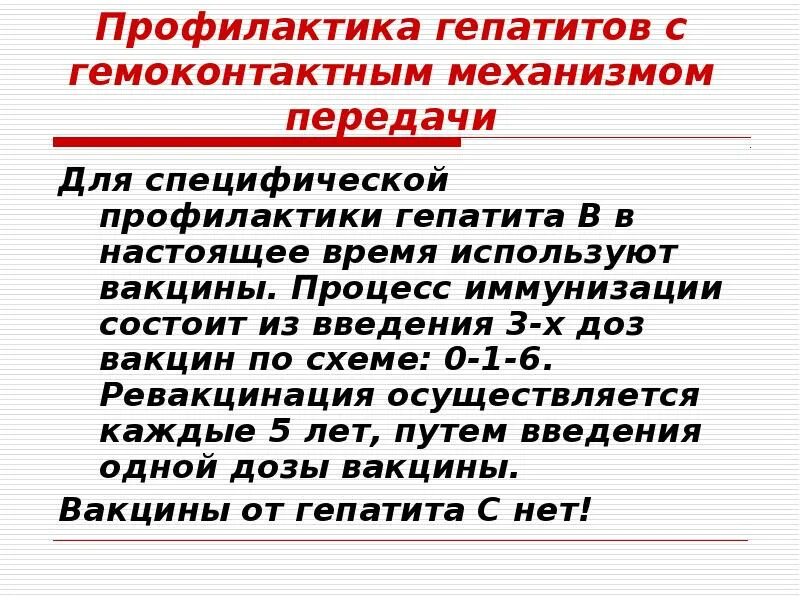 Профилактика гепатитов с гемоконтактным механизмом передачи

Для специфической профилактики гепатита В в настоящее время используют вакцины. Процесс иммунизации состоит из введения 3-х доз вакцин по схеме: 0-1-6. Ревакцинация осуществляется каждые 5 лет, путем введения одной дозы вакцины.

Вакцины от гепатита С нет!